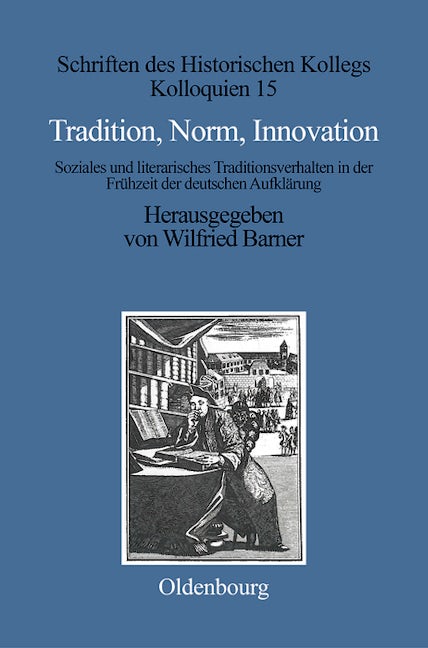 Schriften des Historischen Kollegs
Kolloquien 15

Tradition, Norm, Innovation

Soziales und literarisches Traditionsverhalten in der Frühzeit der deutschen Aufklärung

Herausgegeben
von Wilfried Barner

Oldenbourg